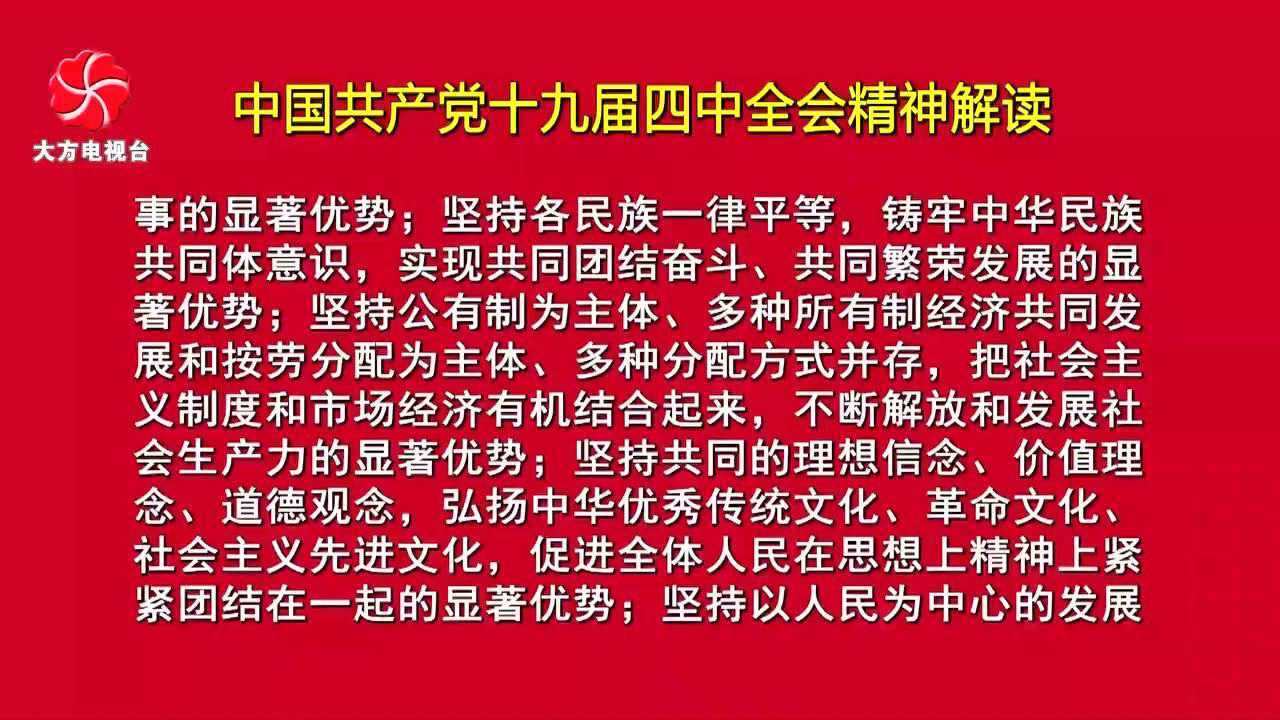 大方电视台

中国共产党十九届四中全会精神解读

事的显著优势；坚持各民族一律平等，铸牢中华民族共同体意识，实现共同团结奋斗、共同繁荣发展的显著优势；坚持公有制为主体、多种所有制经济共同发展和按劳分配为主体、多种分配方式并存，把社会主义制度和市场经济有机结合起来，不断解放和发展社会生产力的显著优势；坚持共同的理想信念、价值理念、道德观念，弘扬中华优秀传统文化、革命文化、社会主义先进文化，促进全体人民在思想上精神上紧紧团结在一起的显著优势；坚持以人民为中心的发展